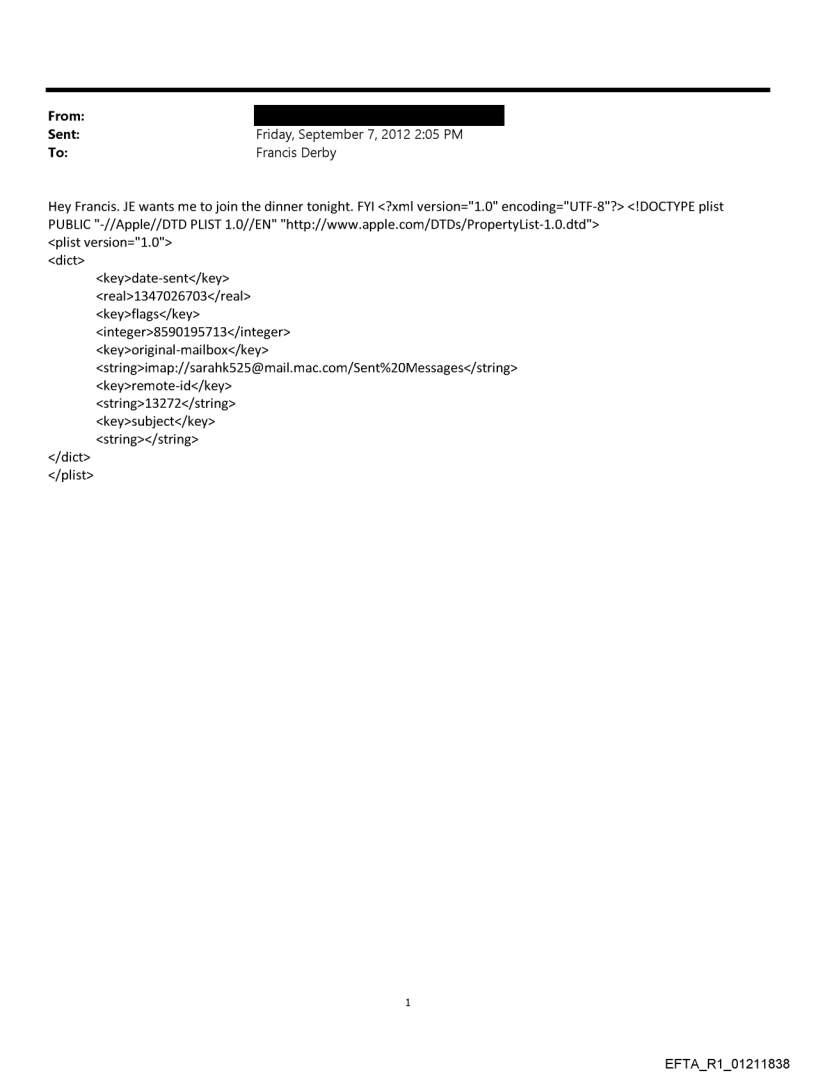 From:
Sent: Friday, September 7, 2012 2:05 PM
To: Francis Derby

Hey Francis. JE wants me to join the dinner tonight. FYI <?xml version="1.0" encoding="UTF-8"?> <!DOCTYPE plist PUBLIC "-//Apple//DTD PLIST 1.0//EN" "http://www.apple.com/DTDs/PropertyList-1.0.dtd">
<plist version="1.0">
<dict>
<key>date-sent</key>
<real>1347026703</real>
<key>flags</key>
<integer>8590195713</integer>
<key>original-mailbox</key>
<string>imap://sarahk525@mail.mac.com/Sent%20Messages</string>
<key>remote-id</key>
<string>13272</string>
<key>subject</key>
<string></string>
</dict>
</plist>

1

EFTA_R1_01211838